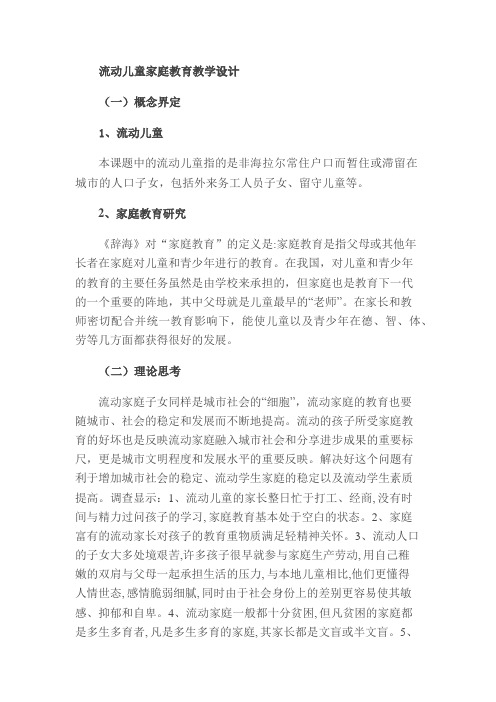 流动儿童家庭教育教学设计

（一）概念界定

1、流动儿童

本课题中的流动儿童指的是非海拉尔常住户口而暂住或滞留在城市的人口子女，包括外来务工人员子女、留守儿童等。

2、家庭教育研究

《辞海》对“家庭教育”的定义是:家庭教育是指父母或其他年长者在家庭对儿童和青少年进行的教育。在我国，对儿童和青少年的教育的主要任务虽然是由学校来承担的，但家庭也是教育下一代的一个重要的阵地，其中父母就是儿童最早的“老师”。在家长和教师密切配合并统一教育影响下，能使儿童以及青少年在德、智、体、劳等几方面都获得很好的发展。

（二）理论思考

流动家庭子女同样是城市社会的“细胞”，流动家庭的教育也要随城市、社会的稳定和发展而不断地提高。流动的孩子所受家庭教育的好坏也是反映流动家庭融入城市社会和分享进步成果的重要标尺，更是城市文明程度和发展水平的重要反映。解决好这个问题有利于增加城市社会的稳定、流动学生家庭的稳定以及流动学生素质提高。调查显示：1、流动儿童的家长整日忙于打工、经商,没有时间与精力过问孩子的学习,家庭教育基本处于空白的状态。2、家庭富有的流动家长对孩子的教育重物质满足轻精神关怀。3、流动人口的子女大多处境艰苦,许多孩子很早就参与家庭生产劳动,用自己稚嫩的双肩与父母一起承担生活的压力,与本地儿童相比,他们更懂得人情世态,感情脆弱细腻,同时由于社会身份上的差别更容易使其敏感、抑郁和自卑。4、流动家庭一般都十分贫困,但凡贫困的家庭都是多生多育者,凡是多生多育的家庭,其家长都是文盲或半文盲。5、